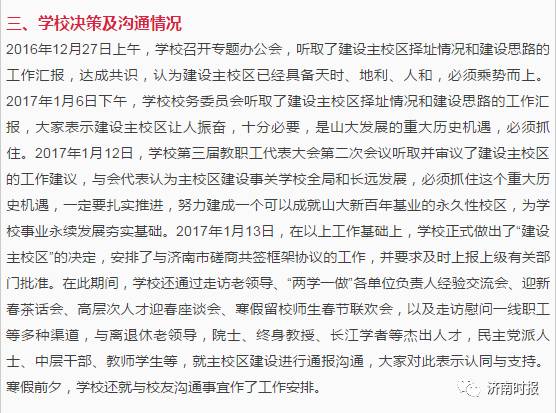 三、学校决策及沟通情况

2016年12月27日上午，学校召开专题办公会，听取了建设主校区择址情况和建设思路的工作汇报，达成共识，认为建设主校区已经具备天时、地利、人和，必须乘势而上。2017年1月6日下午，学校校务委员会听取了建设主校区择址情况和建设思路的工作汇报，大家表示建设主校区让人振奋，十分必要，是山大发展的重大历史机遇，必须抓住。2017年1月12日，学校第三届教职工代表大会第二次会议听取并审议了建设主校区的工作建议，与会代表认为主校区建设事关学校全局和长远发展，必须抓住这个重大历史机遇，一定要扎实推进，努力建成一个可以成就山大新百年基业的永久性校区，为学校事业永续发展夯实基础。2017年1月13日，在以上工作基础上，学校正式做出了“建设主校区”的决定，安排了与济南市磋商共签框架协议的工作，并要求及时上报上级有关部门批准。在此期间，学校还通过走访老领导、“两学一做”各单位负责人经验交流会、迎新春茶话会、高层次人才迎春座谈会、寒假留校师生春节联欢会，以及走访慰问一线职工等多种渠道，与离退休老领导，院士、终身教授、长江学者等杰出人才，民主党派人士、中层干部、教师学生等，就主校区建设进行通报沟通，大家对此表示认同与支持。寒假前夕，学校还就与校友沟通事宜作了工作安排。

济南时报